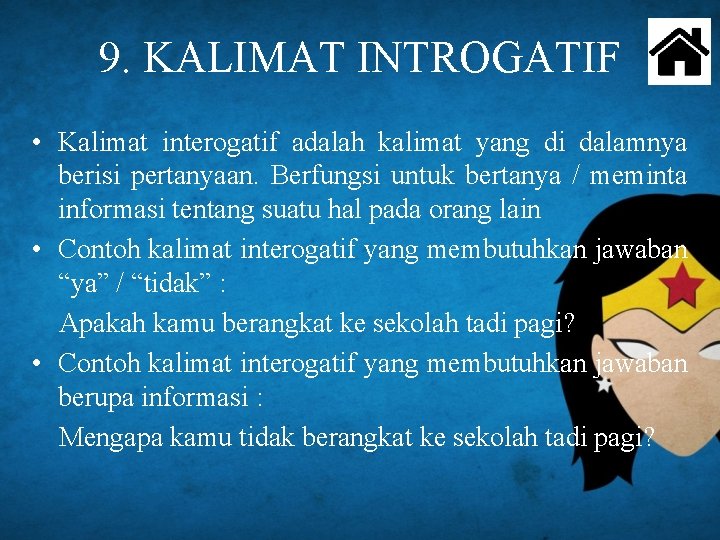 9. KALIMAT INTROGATIF

• Kalimat interogatif adalah kalimat yang di dalamnya berisi pertanyaan. Berfungsi untuk bertanya / meminta informasi tentang suatu hal pada orang lain

• Contoh kalimat interogatif yang membutuhkan jawaban “ya” / “tidak” :

Apakah kamu berangkat ke sekolah tadi pagi?

• Contoh kalimat interogatif yang membutuhkan jawaban berupa informasi :

Mengapa kamu tidak berangkat ke sekolah tadi pagi?